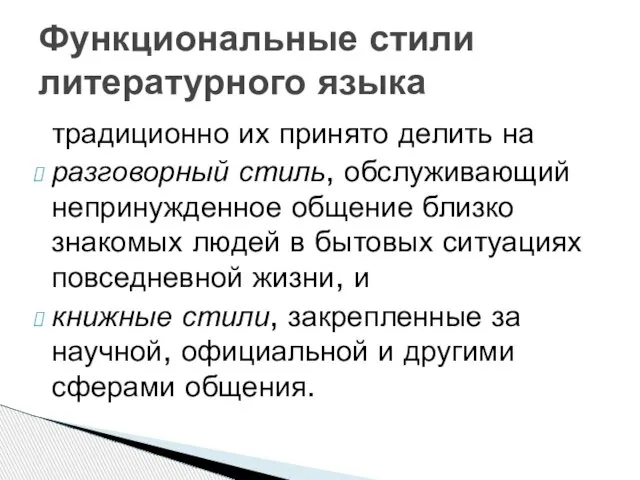 Функциональные стили литературного языка

традиционно их принято делить на

разговорный стиль, обслуживающий непринужденное общение близко знакомых людей в бытовых ситуациях повседневной жизни, и

книжные стили, закрепленные за научной, официальной и другими сферами общения.